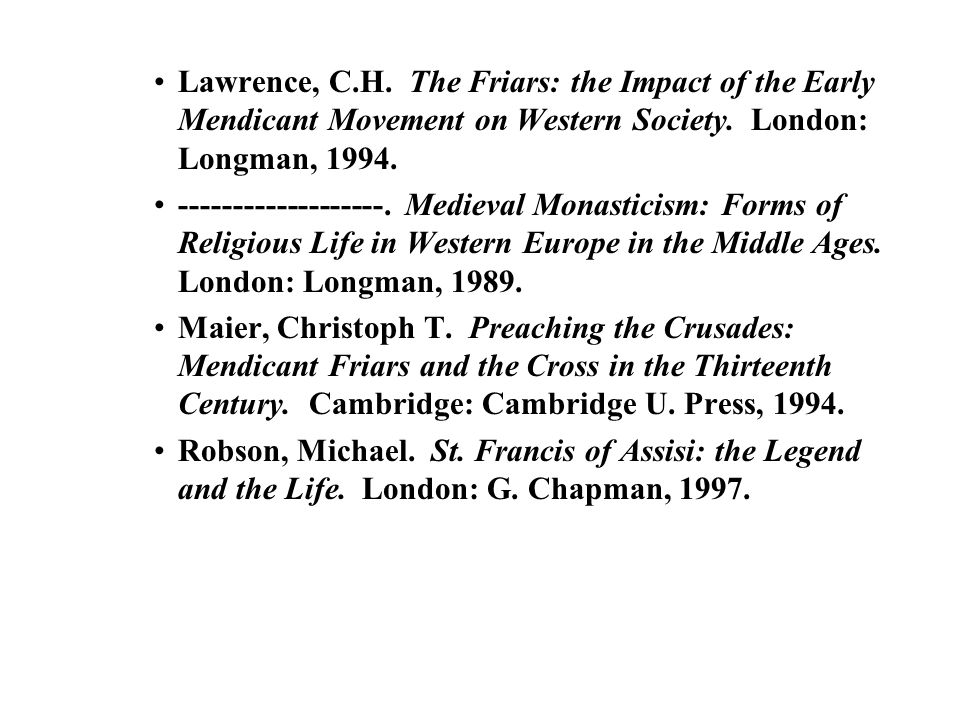 • Lawrence, C.H. The Friars: the Impact of the Early Mendicant Movement on Western Society. London: Longman, 1994.

• -------------------. Medieval Monasticism: Forms of Religious Life in Western Europe in the Middle Ages. London: Longman, 1989.

• Maier, Christoph T. Preaching the Crusades: Mendicant Friars and the Cross in the Thirteenth Century. Cambridge: Cambridge U. Press, 1994.

• Robson, Michael. St. Francis of Assisi: the Legend and the Life. London: G. Chapman, 1997.